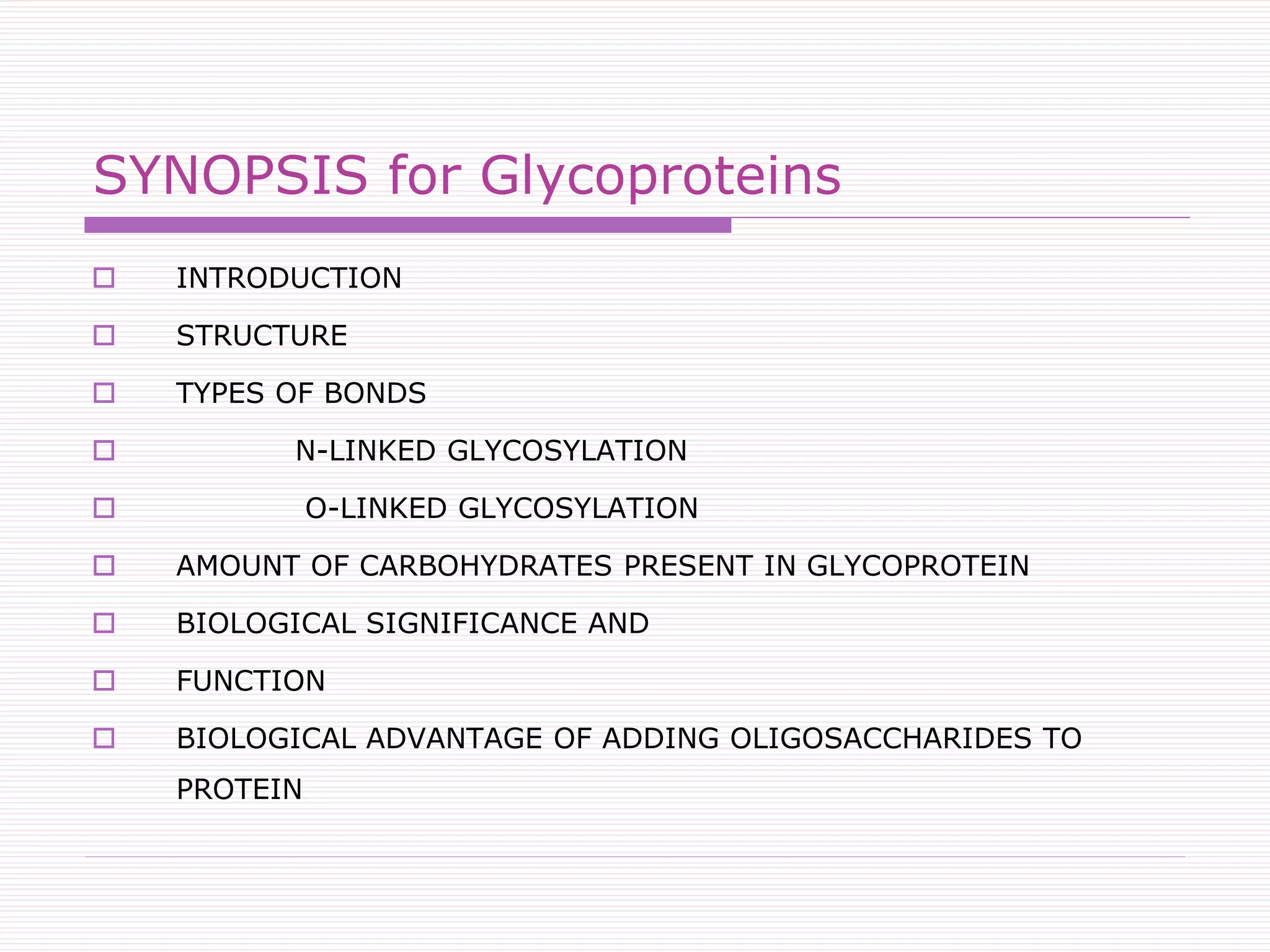 SYNOPSIS for Glycoproteins

INTRODUCTION

STRUCTURE

TYPES OF BONDS

N-LINKED GLYCOSYLATION

O-LINKED GLYCOSYLATION

AMOUNT OF CARBOHYDRATES PRESENT IN GLYCOPROTEIN

BIOLOGICAL SIGNIFICANCE AND

FUNCTION

BIOLOGICAL ADVANTAGE OF ADDING OLIGOSACCHARIDES TO PROTEIN